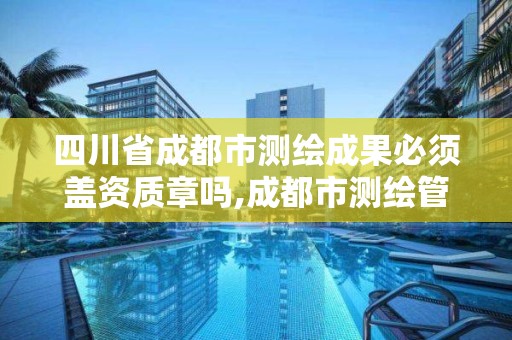 四川省成都市测绘成果必须盖资质章吗,成都市测绘管